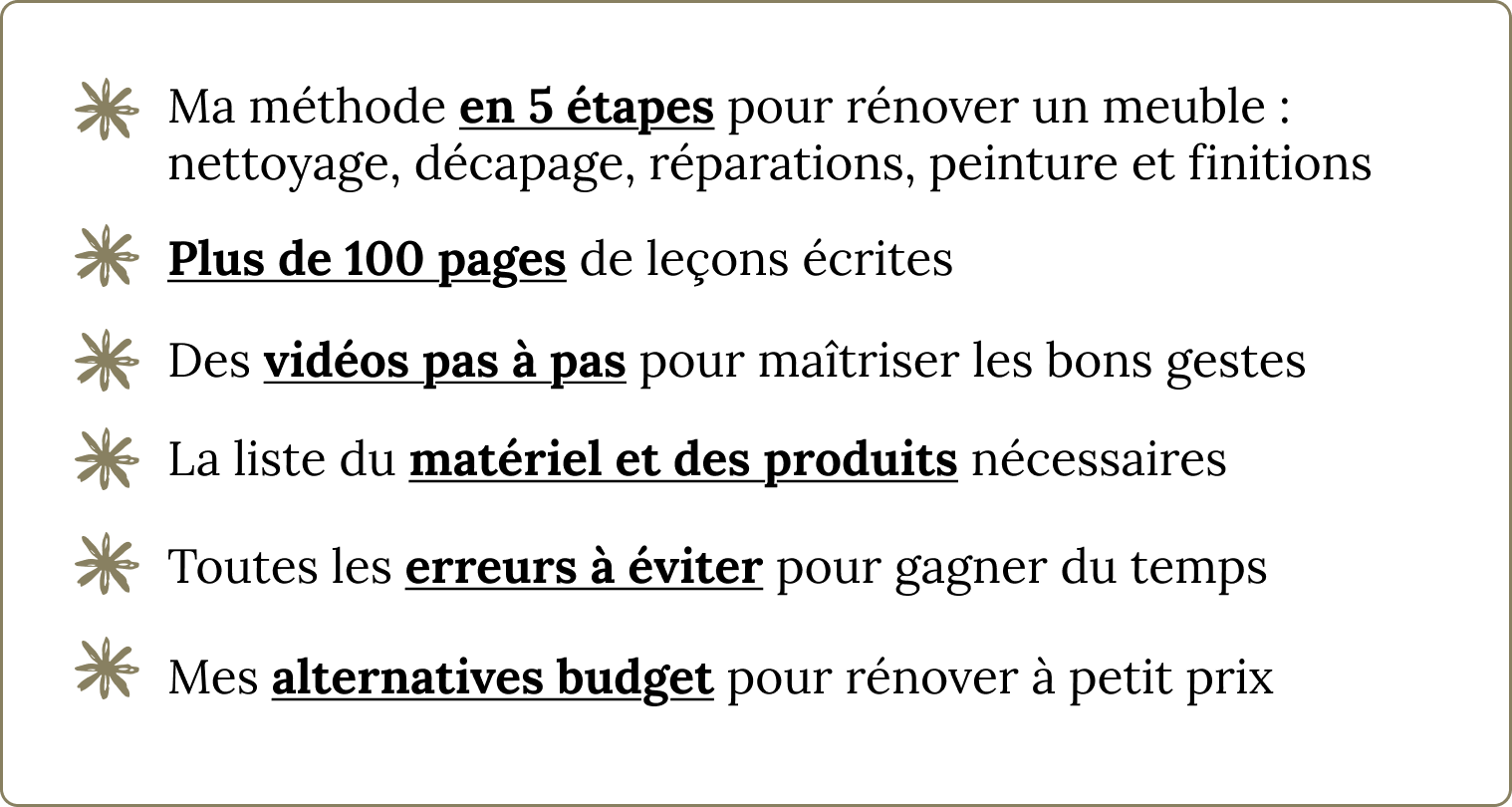 Ma méthode en 5 étapes pour rénover un meuble : nettoyage, décapage, réparations, peinture et finitions

Plus de 100 pages de leçons écrites

Des vidéos pas à pas pour maîtriser les bons gestes

La liste du matériel et des produits nécessaires

Toutes les erreurs à éviter pour gagner du temps

Mes alternatives budget pour rénover à petit prix